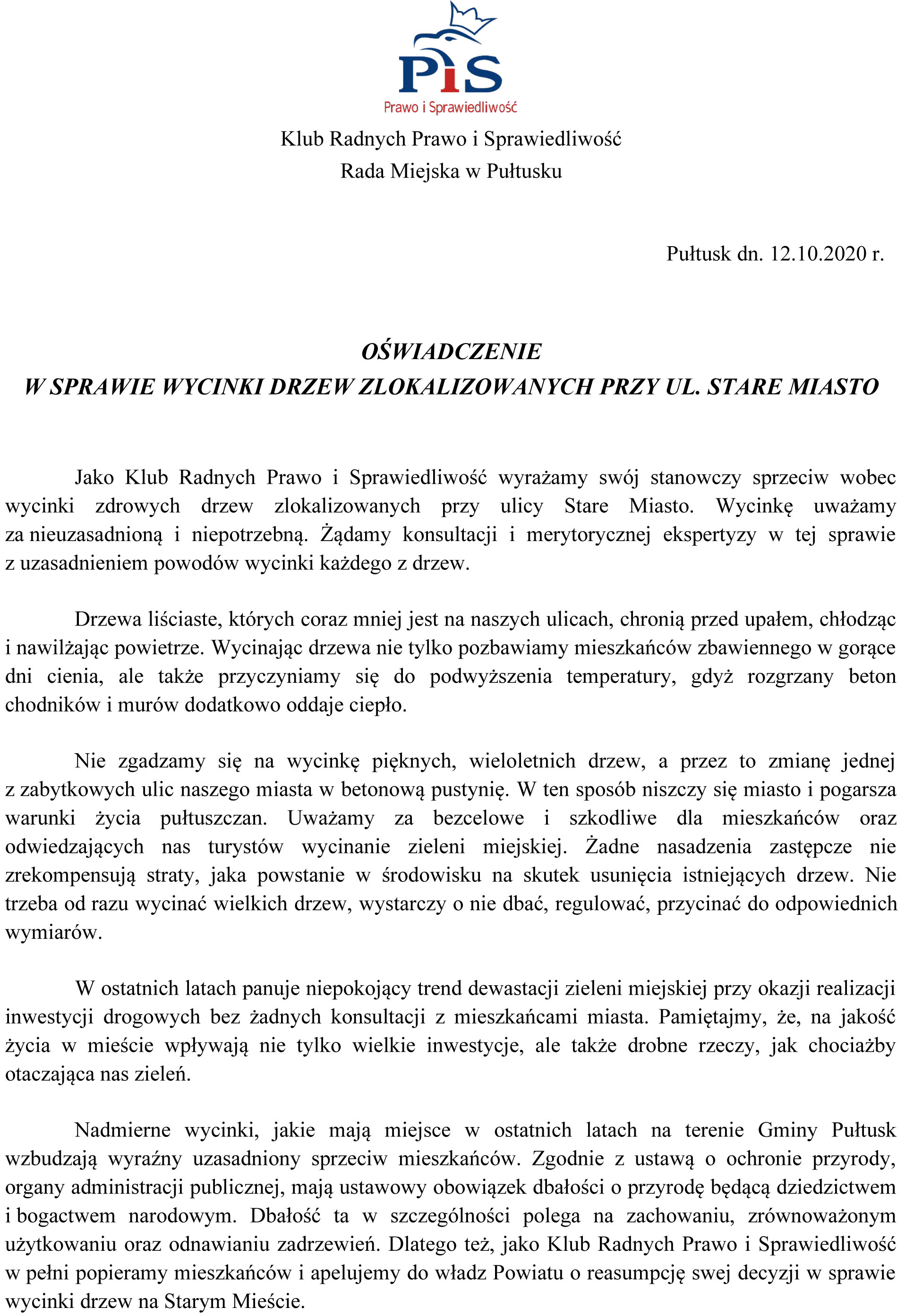 PiS
Prawo i Sprawiedliwość

Klub Radnych Prawo i Sprawiedliwość
Rada Miejska w Pułtusku

Pułtusk dn. 12.10.2020 r.

OŚWIADCZENIE
W SPRAWIE WYCINKI DRZEW ZLOKALIZOWANYCH PRZY UL. STARE MIASTO

Jako Klub Radnych Prawo i Sprawiedliwość wyrażamy swój stanowczy sprzeciw wobec wycinki zdrowych drzew zlokalizowanych przy ulicy Stare Miasto. Wycinkę uważamy za nieuzasadnioną i niepotrzebną. Żądamy konsultacji i merytorycznej ekspertyzy w tej sprawie z uzasadnieniem powodów wycinki każdego z drzew.

Drzewa liściaste, których coraz mniej jest na naszych ulicach, chronią przed upałem, chłodząc i nawilżając powietrze. Wycinając drzewa nie tylko pozbawiamy mieszkańców zbawiennego w gorące dni cienia, ale także przyczyniamy się do podwyższenia temperatury, gdyż rozgrzany beton chodników i murów dodatkowo oddaje ciepło.

Nie zgadzamy się na wycinkę pięknych, wieloletnich drzew, a przez to zmianę jednej z zabytkowych ulic naszego miasta w betonową pustynię. W ten sposób niszczy się miasto i pogarsza warunki życia pułtuszczan. Uważamy za bezcelowe i szkodliwe dla mieszkańców oraz odwiedzających nas turystów wycinanie zieleni miejskiej. Żadne nasadzenia zastępcze nie zrekompensują straty, jaka powstanie w środowisku na skutek usunięcia istniejących drzew. Nie trzeba od razu wycinać wielkich drzew, wystarczy o nie dbać, regulować, przycinać do odpowiednich wymiarów.

W ostatnich latach panuje niepokojący trend dewastacji zieleni miejskiej przy okazji realizacji inwestycji drogowych bez żadnych konsultacji z mieszkańcami miasta. Pamiętajmy, że, na jakość życia w mieście wpływają nie tylko wielkie inwestycje, ale także drobne rzeczy, jak chociażby otaczająca nas zieleń.

Nadmierne wycinki, jakie mają miejsce w ostatnich latach na terenie Gminy Pułtusk wzbudzają wyraźny uzasadniony sprzeciw mieszkańców. Zgodnie z ustawą o ochronie przyrody, organy administracji publicznej, mają ustawowy obowiązek dbałości o przyrodę będącą dziedzictwem i bogactwem narodowym. Dbałość ta w szczególności polega na zachowaniu, zrównoważonym użytkowaniu oraz odnawianiu zadrzewień. Dlatego też, jako Klub Radnych Prawo i Sprawiedliwość w pełni popieramy mieszkańców i apelujemy do władz Powiatu o reasumpcję swej decyzji w sprawie wycinki drzew na Starym Mieście.